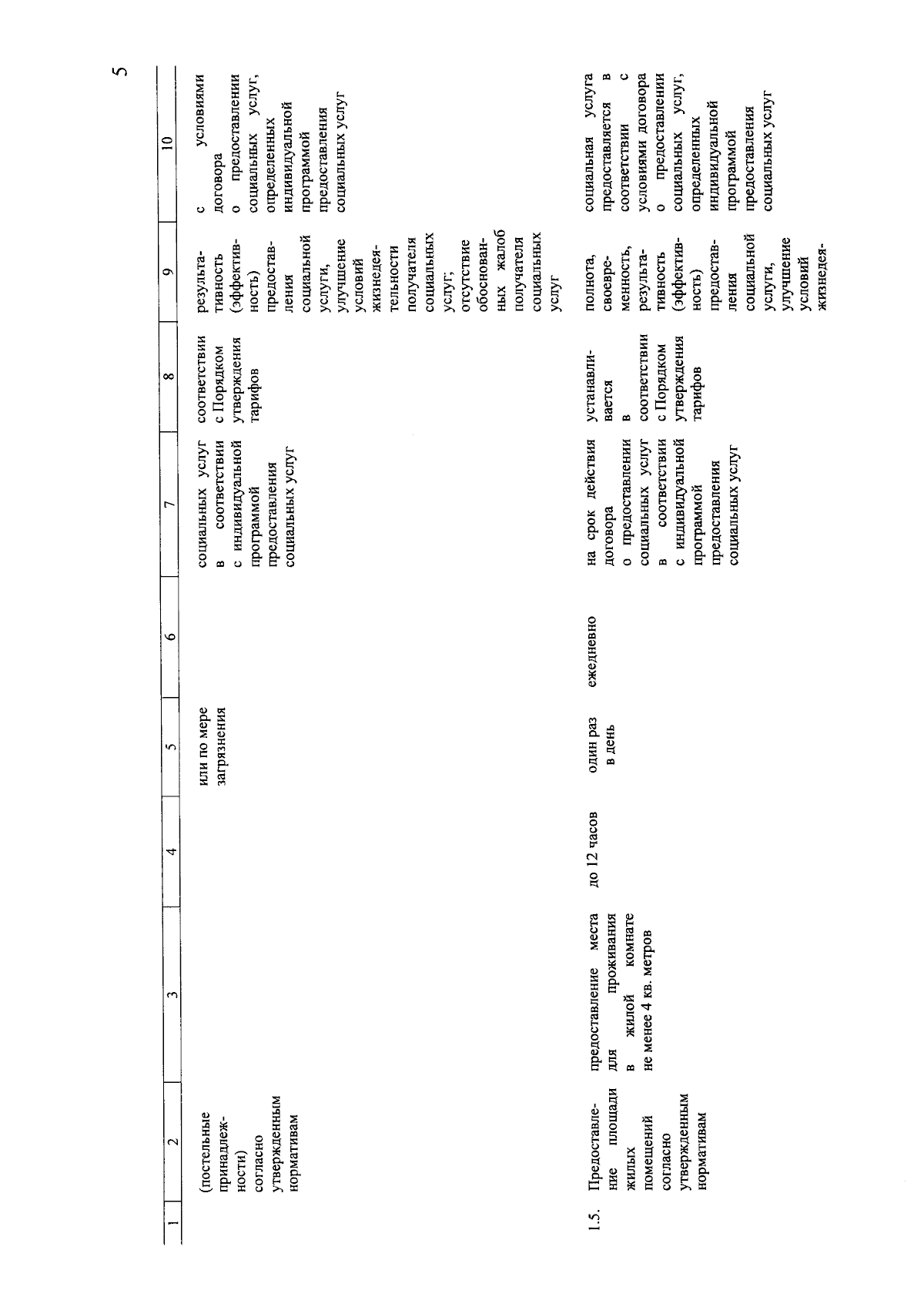 5

| 1 | 2 | 3 | 4 | 5 | 6 | 7 | 8 | 9 | 10 |
|---|---|---|---|---|---|---|---|---|---|
| | (постельные принадлежности) согласно утвержденным нормативам | | | или по мере загрязнения | | социальных услуг в соответствии с индивидуальной программой предоставления социальных услуг | соответствии с Порядком утверждения тарифов | результативность (эффективность) предоставления социальной услуги, улучшение условий жизнедеятельности получателя социальных услуг; отсутствие обоснованных жалоб получателя социальных услуг | с условиями договора о предоставлении социальных услуг, определенных индивидуальной программой предоставления социальных услуг |
| 1.5. | Предоставление площади жилых помещений согласно утвержденным нормативам | предоставление места для проживания в жилой комнате не менее 4 кв. метров | до 12 часов | один раз в день | ежедневно | на срок действия договора о предоставлении социальных услуг в соответствии с индивидуальной программой предоставления социальных услуг | устанавливается в соответствии с Порядком утверждения тарифов | полнота, своевременность, результативность (эффективность) предоставления социальной услуги, улучшение условий жизнедея- | социальная услуга предоставляется в соответствии с условиями договора о предоставлении социальных услуг, определенных индивидуальной программой предоставления социальных услуг |